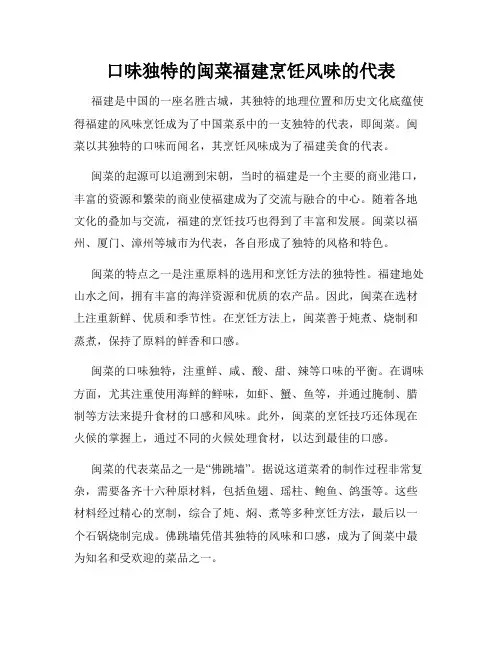 口味独特的闽菜福建烹饪风味的代表

福建是中国的一座名胜古城，其独特的地理位置和历史文化底蕴使得福建的风味烹饪成为了中国菜系中的一支独特的代表，即闽菜。闽菜以其独特的口味而闻名，其烹饪风味成为了福建美食的代表。

闽菜的起源可以追溯到宋朝，当时的福建是一个主要的商业港口，丰富的资源和繁荣的商业使福建成为了交流与融合的中心。随着各地文化的叠加与交流，福建的烹饪技巧也得到了丰富和发展。闽菜以福州、厦门、漳州等城市为代表，各自形成了独特的风格和特色。

闽菜的特点之一是注重原料的选用和烹饪方法的独特性。福建地处山水之间，拥有丰富的海洋资源和优质的农产品。因此，闽菜在选材上注重新鲜、优质和季节性。在烹饪方法上，闽菜善于炖煮、烧制和蒸煮，保持了原料的鲜香和口感。

闽菜的口味独特，注重鲜、咸、酸、甜、辣等口味的平衡。在调味方面，尤其注重使用海鲜的鲜味，如虾、蟹、鱼等，并通过腌制、腊制等方法来提升食材的口感和风味。此外，闽菜的烹饪技巧还体现在火候的掌握上，通过不同的火候处理食材，以达到最佳的口感。

闽菜的代表菜品之一是“佛跳墙”。据说这道菜肴的制作过程非常复杂，需要备齐十六种原材料，包括鱼翅、瑶柱、鲍鱼、鸽蛋等。这些材料经过精心的烹制，综合了炖、焖、煮等多种烹饪方法，最后以一个石锅烧制完成。佛跳墙凭借其独特的风味和口感，成为了闽菜中最为知名和受欢迎的菜品之一。